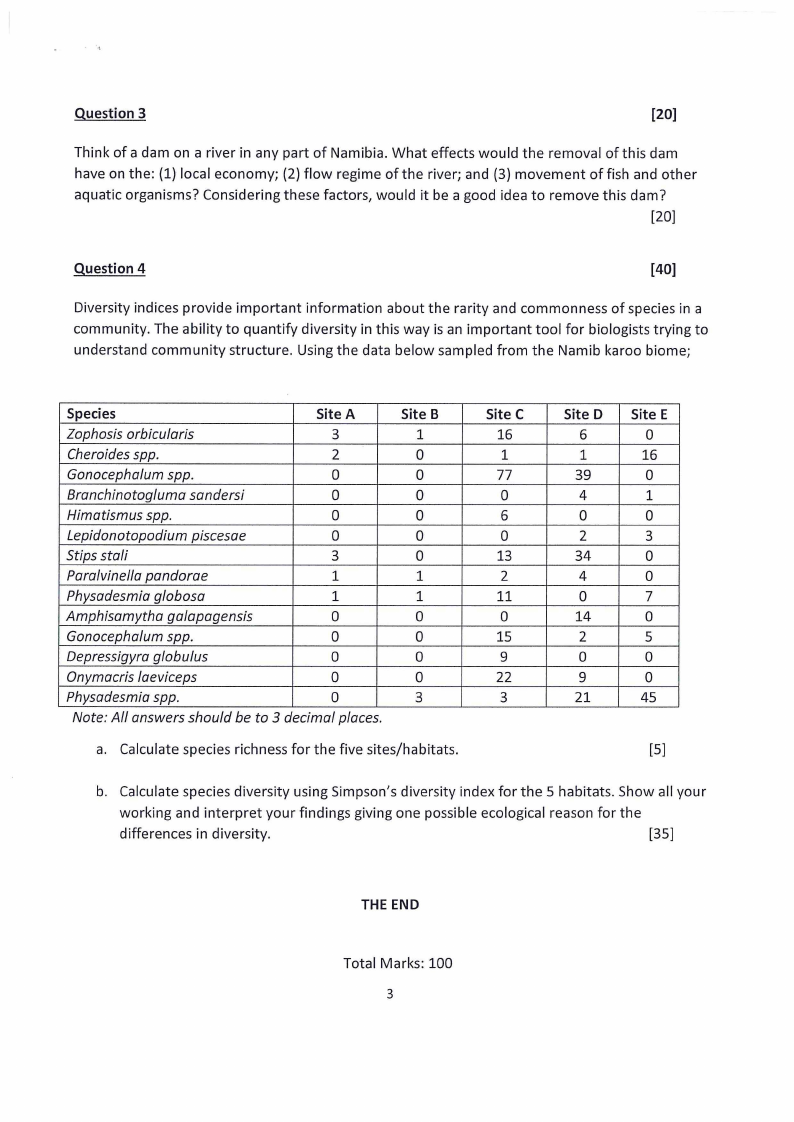 Question 3 [20]

Think of a dam on a river in any part of Namibia. What effects would the removal of this dam have on the: (1) local economy; (2) flow regime of the river; and (3) movement of fish and other aquatic organisms? Considering these factors, would it be a good idea to remove this dam? [20]

Question 4 [40]

Diversity indices provide important information about the rarity and commonness of species in a community. The ability to quantify diversity in this way is an important tool for biologists trying to understand community structure. Using the data below sampled from the Namib karoo biome;

| Species | Site A | Site B | Site C | Site D | Site E |
|---|---|---|---|---|---|
| Zophosis orbicularis | 3 | 1 | 16 | 6 | 0 |
| Cheroides spp. | 2 | 0 | 1 | 1 | 16 |
| Gonocephalum spp. | 0 | 0 | 77 | 39 | 0 |
| Branchinotogluma sandersi | 0 | 0 | 0 | 4 | 1 |
| Himatismus spp. | 0 | 0 | 6 | 0 | 0 |
| Lepidonotopodium piscesae | 0 | 0 | 0 | 2 | 3 |
| Stips stali | 3 | 0 | 13 | 34 | 0 |
| Paralvinella pandorae | 1 | 1 | 2 | 4 | 0 |
| Physadesmia globosa | 1 | 1 | 11 | 0 | 7 |
| Amphisamytha galapagensis | 0 | 0 | 0 | 14 | 0 |
| Gonocephalum spp. | 0 | 0 | 15 | 2 | 5 |
| Depressigyra globulus | 0 | 0 | 9 | 0 | 0 |
| Onymacris laeviceps | 0 | 0 | 22 | 9 | 0 |
| Physadesmia spp. | 0 | 3 | 3 | 21 | 45 |

Note: All answers should be to 3 decimal places.

a. Calculate species richness for the five sites/habitats. [5]

b. Calculate species diversity using Simpson's diversity index for the 5 habitats. Show all your working and interpret your findings giving one possible ecological reason for the differences in diversity. [35]

THE END

Total Marks: 100

3